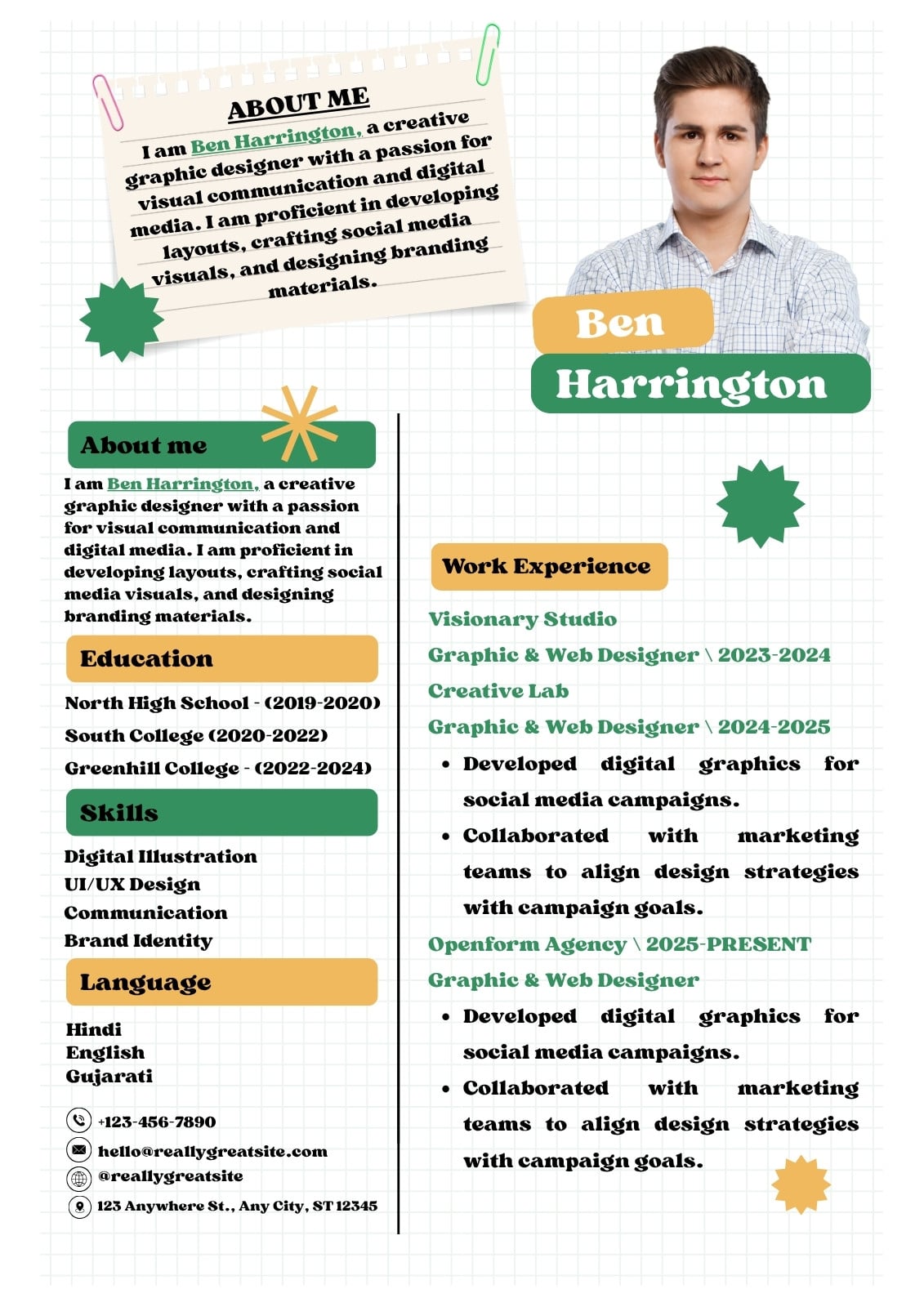 ABOUT ME

I am Ben Harrington, a creative graphic designer with a passion for visual communication and digital media. I am proficient in developing layouts, crafting social media visuals, and designing branding materials.

Ben
Harrington

About me

I am Ben Harrington, a creative graphic designer with a passion for visual communication and digital media. I am proficient in developing layouts, crafting social media visuals, and designing branding materials.

Education

North High School - (2019-2020)
South College (2020-2022)
Greenhill College - (2022-2024)

Skills

Digital Illustration
UI/UX Design
Communication
Brand Identity

Language

Hindi
English
Gujarati

+123-456-7890
hello@reallygreatsite.com
@reallygreatsite
123 Anywhere St., Any City, ST 12345

Work Experience

Visionary Studio
Graphic & Web Designer \ 2023-2024
Creative Lab
Graphic & Web Designer \ 2024-2025
• Developed digital graphics for social media campaigns.
• Collaborated with marketing teams to align design strategies with campaign goals.
Openform Agency \ 2025-PRESENT
Graphic & Web Designer
• Developed digital graphics for social media campaigns.
• Collaborated with marketing teams to align design strategies with campaign goals.